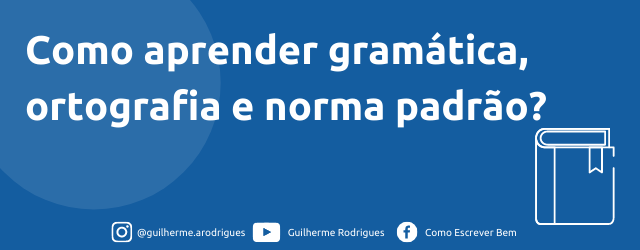 Como aprender gramática, ortografia e norma padrão?

@guilherme.arodrigues Guilherme Rodrigues Como Escrever Bem